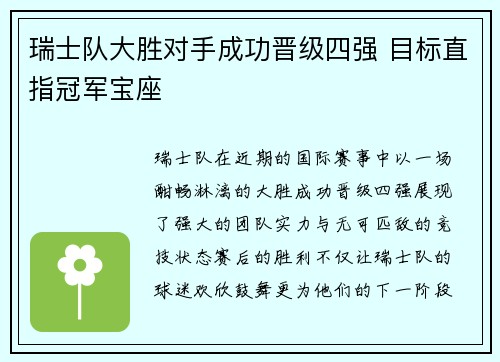 瑞士队大胜对手成功晋级四强 目标直指冠军宝座

瑞士队在近期的国际赛事中以一场酣畅淋漓的大胜成功晋级四强展现了强大的团队实力与无可匹敌的竞技状态赛后的胜利不仅让瑞士队的球迷欢欣鼓舞更为他们的下一阶段